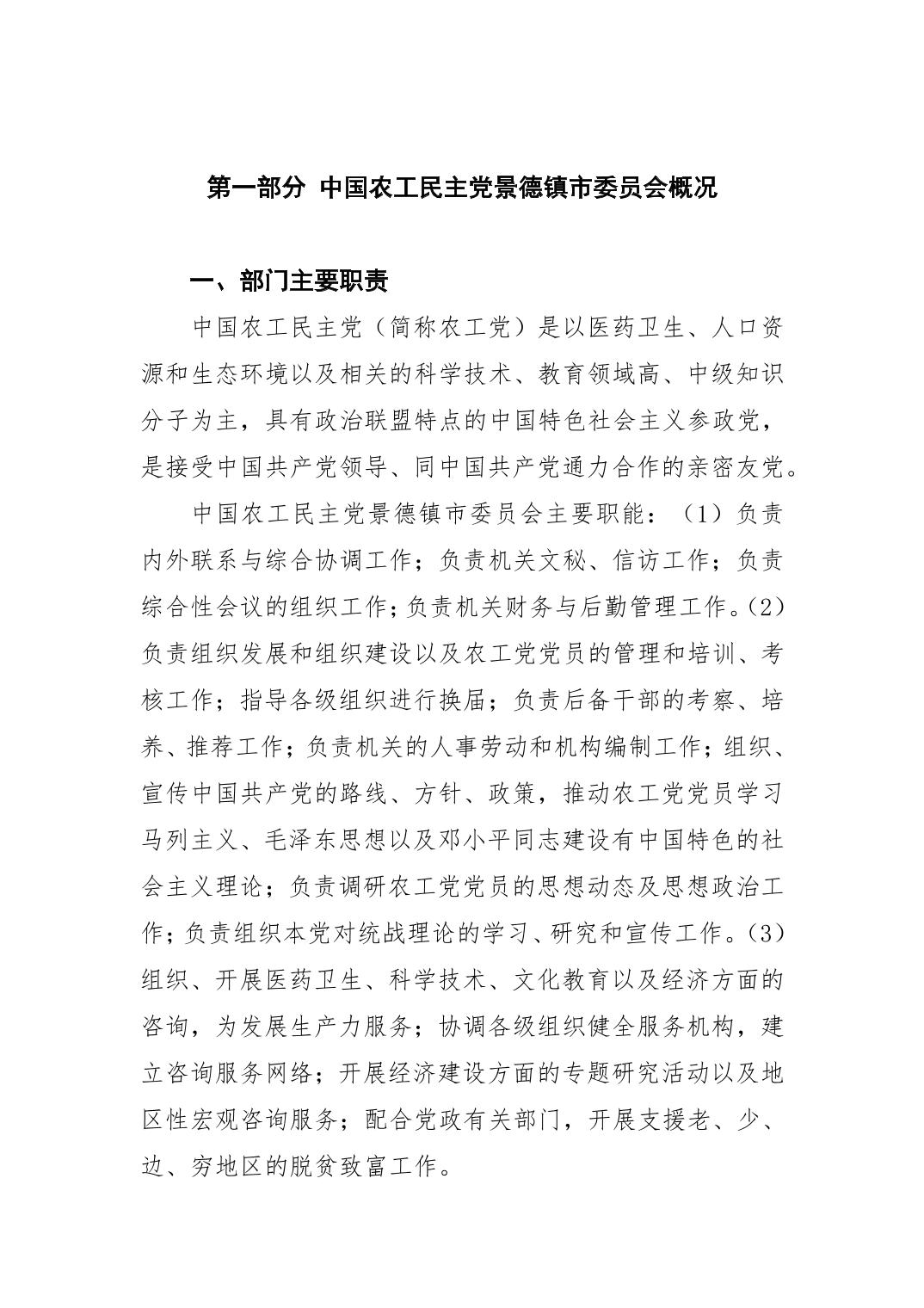 第一部分 中国农工民主党景德镇市委员会概况

一、部门主要职责

中国农工民主党（简称农工党）是以医药卫生、人口资源和生态环境以及相关的科学技术、教育领域高、中级知识分子为主，具有政治联盟特点的中国特色社会主义参政党，是接受中国共产党领导、同中国共产党通力合作的亲密友党。

中国农工民主党景德镇市委员会主要职能：（1）负责内外联系与综合协调工作；负责机关文秘、信访工作；负责综合性会议的组织工作；负责机关财务与后勤管理工作。（2）负责组织发展和组织建设以及农工党党员的管理和培训、考核工作；指导各级组织进行换届；负责后备干部的考察、培养、推荐工作；负责机关的人事劳动和机构编制工作；组织、宣传中国共产党的路线、方针、政策，推动农工党党员学习马列主义、毛泽东思想以及邓小平同志建设有中国特色的社会主义理论；负责调研农工党党员的思想动态及思想政治工作；负责组织本党对统战理论的学习、研究和宣传工作。（3）组织、开展医药卫生、科学技术、文化教育以及经济方面的咨询，为发展生产力服务；协调各级组织健全服务机构，建立咨询服务网络；开展经济建设方面的专题研究活动以及地区性宏观咨询服务；配合党政有关部门，开展支援老、少、边、穷地区的脱贫致富工作。